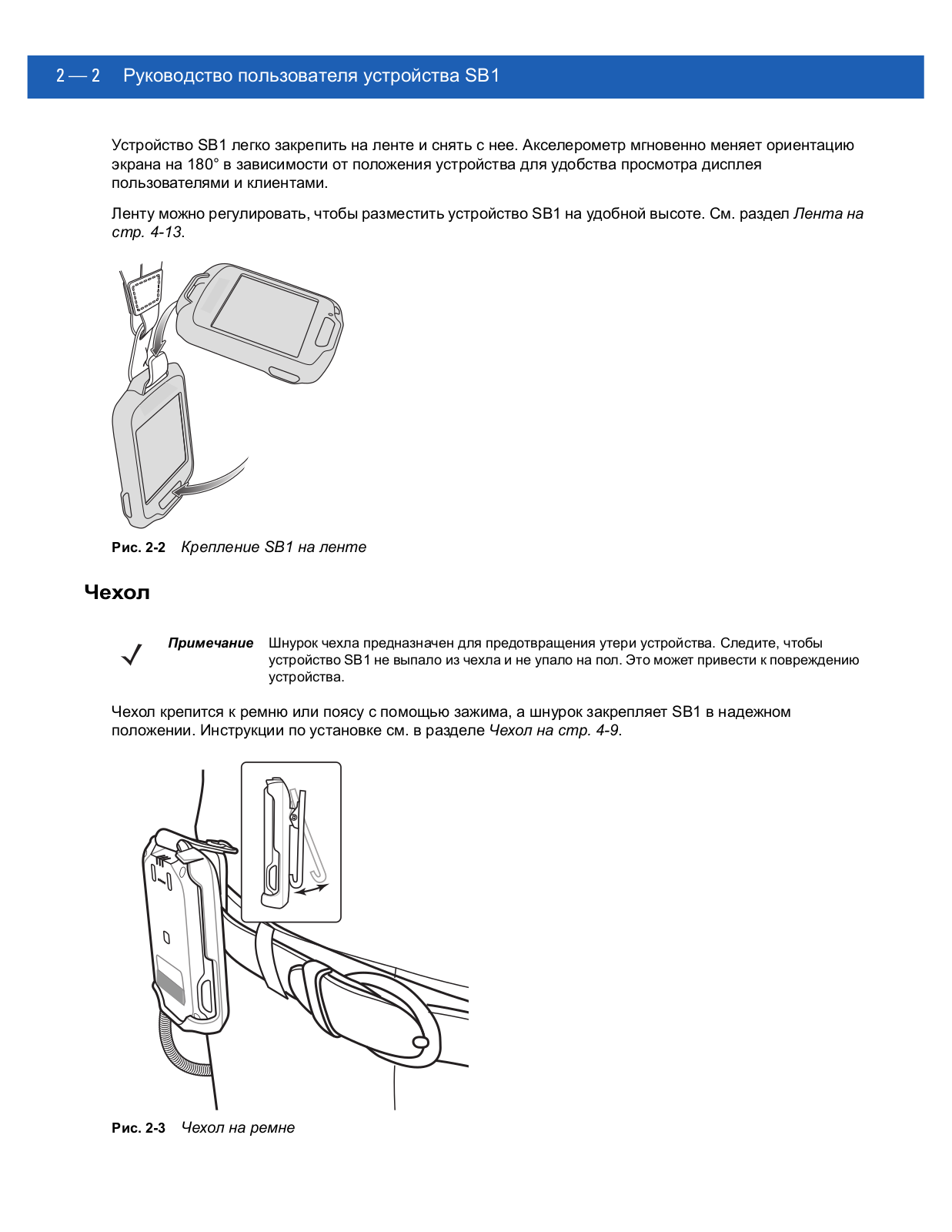 2 — 2 Руководство пользователя устройства SB1

Устройство SB1 легко закрепить на ленте и снять с нее. Акселерометр мгновенно меняет ориентацию экрана на 180° в зависимости от положения устройства для удобства просмотра дисплея пользователями и клиентами.

Ленту можно регулировать, чтобы разместить устройство SB1 на удобной высоте. См. раздел Лента на стр. 4-13.

Рис. 2-2 Крепление SB1 на ленте

Чехол

Примечание Шнурок чехла предназначен для предотвращения утери устройства. Следите, чтобы устройство SB1 не выпало из чехла и не упало на пол. Это может привести к повреждению устройства.

Чехол крепится к ремню или поясу с помощью зажима, а шнурок закрепляет SB1 в надежном положении. Инструкции по установке см. в разделе Чехол на стр. 4-9.

Рис. 2-3 Чехол на ремне